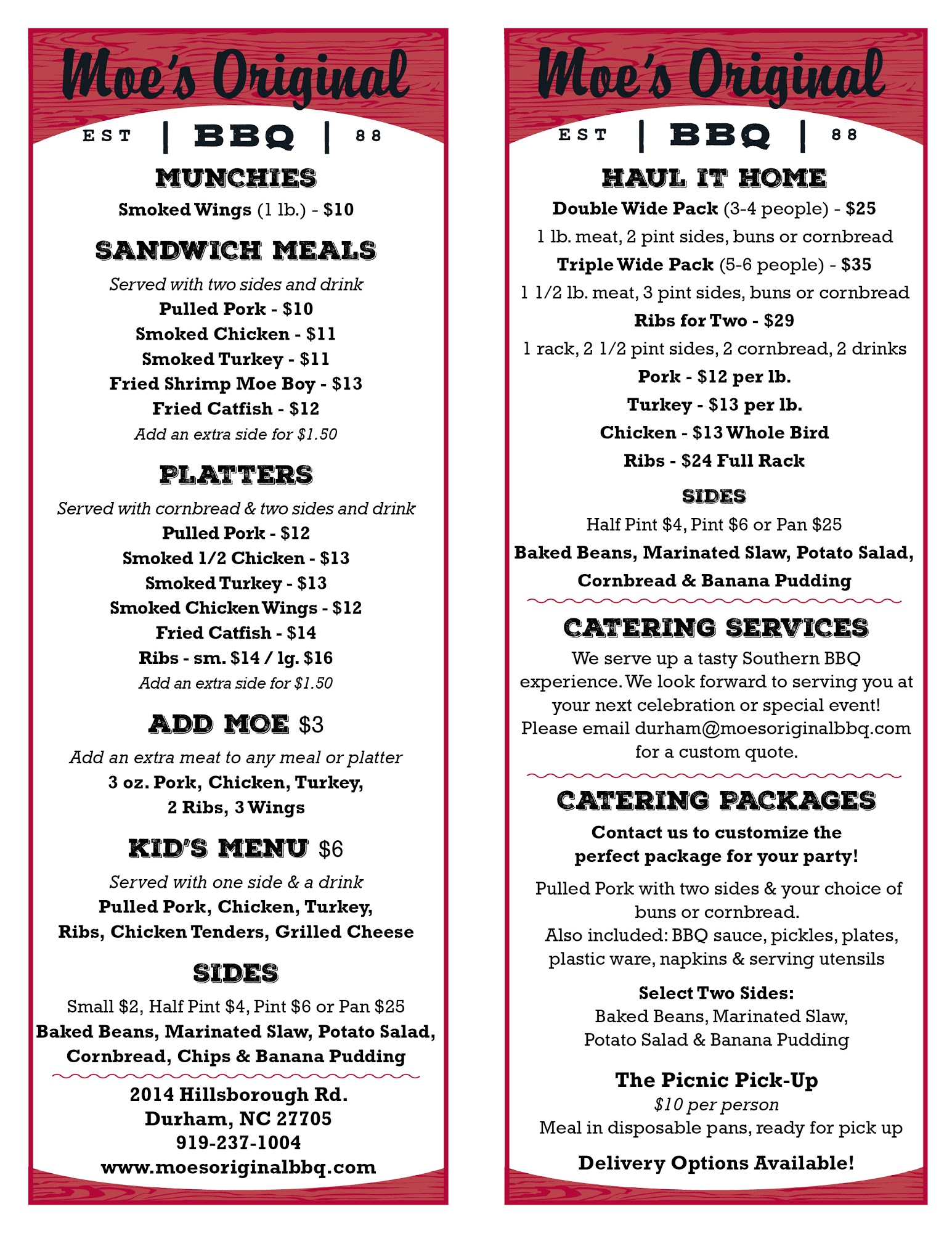 Moe's Original

EST | BBQ | 88

MUNCHIES

Smoked Wings (1 lb.) - $10

SANDWICH MEALS

Served with two sides and drink
Pulled Pork - $10
Smoked Chicken - $11
Smoked Turkey - $11
Fried Shrimp Moe Boy - $13
Fried Catfish - $12
Add an extra side for $1.50

PLATTERS

Served with cornbread & two sides and drink
Pulled Pork - $12
Smoked 1/2 Chicken - $13
Smoked Turkey - $13
Smoked Chicken Wings - $12
Fried Catfish - $14
Ribs - sm. $14 / lg. $16
Add an extra side for $1.50

ADD MOE $3

Add an extra meat to any meal or platter
3 oz. Pork, Chicken, Turkey, 2 Ribs, 3 Wings

KID'S MENU $6

Served with one side & a drink
Pulled Pork, Chicken, Turkey, Ribs, Chicken Tenders, Grilled Cheese

SIDES

Small $2, Half Pint $4, Pint $6 or Pan $25
Baked Beans, Marinated Slaw, Potato Salad, Cornbread, Chips & Banana Pudding

2014 Hillsborough Rd.
Durham, NC 27705
919-237-1004
www.moesoriginalbbq.com

Moe's Original

EST | BBQ | 88

HAUL IT HOME

Double Wide Pack (3-4 people) - $25
1 lb. meat, 2 pint sides, buns or cornbread
Triple Wide Pack (5-6 people) - $35
1 1/2 lb. meat, 3 pint sides, buns or cornbread
Ribs for Two - $29
1 rack, 2 1/2 pint sides, 2 cornbread, 2 drinks
Pork - $12 per lb.
Turkey - $13 per lb.
Chicken - $13 Whole Bird
Ribs - $24 Full Rack

SIDES

Half Pint $4, Pint $6 or Pan $25
Baked Beans, Marinated Slaw, Potato Salad, Cornbread & Banana Pudding

CATERING SERVICES

We serve up a tasty Southern BBQ experience. We look forward to serving you at your next celebration or special event! Please email durham@moesoriginalbbq.com for a custom quote.

CATERING PACKAGES

Contact us to customize the perfect package for your party!

Pulled Pork with two sides & your choice of buns or cornbread.
Also included: BBQ sauce, pickles, plates, plastic ware, napkins & serving utensils

Select Two Sides:
Baked Beans, Marinated Slaw, Potato Salad & Banana Pudding

The Picnic Pick-Up
$10 per person
Meal in disposable pans, ready for pick up

Delivery Options Available!